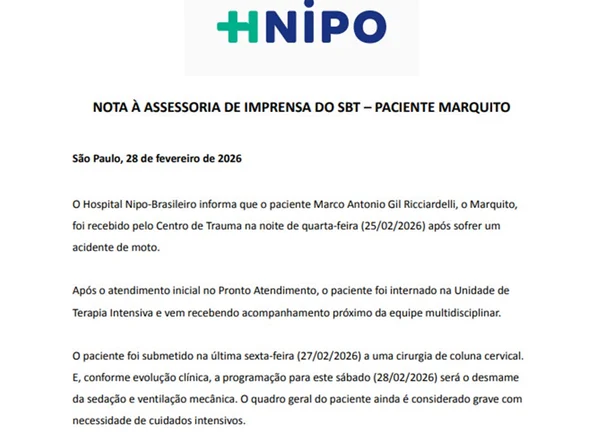 HNIPO

NOTA À ASSESSORIA DE IMPRENSA DO SBT – PACIENTE MARQUITO

São Paulo, 28 de fevereiro de 2026

O Hospital Nipo-Brasileiro informa que o paciente Marco Antonio Gil Ricciardelli, o Marquito, foi recebido pelo Centro de Trauma na noite de quarta-feira (25/02/2026) após sofrer um acidente de moto.

Após o atendimento inicial no Pronto Atendimento, o paciente foi internado na Unidade de Terapia Intensiva e vem recebendo acompanhamento próximo da equipe multidisciplinar.

O paciente foi submetido na última sexta-feira (27/02/2026) a uma cirurgia de coluna cervical. E, conforme evolução clínica, a programação para este sábado (28/02/2026) será o desmame da sedação e ventilação mecânica. O quadro geral do paciente ainda é considerado grave com necessidade de cuidados intensivos.